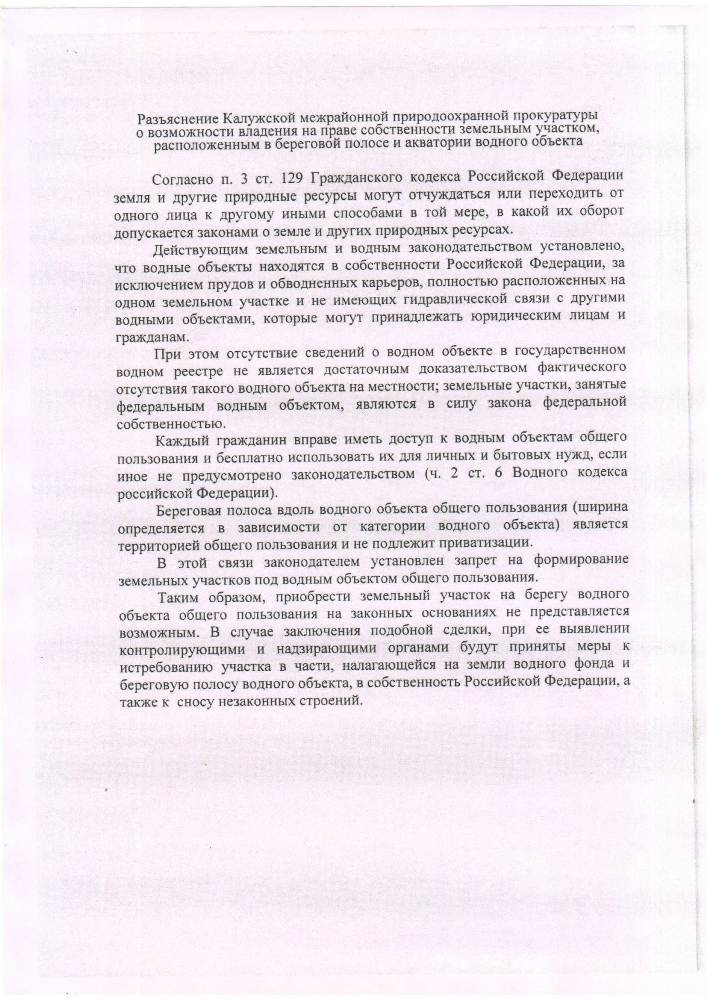 Разъяснение Калужской межрайонной природоохранной прокуратуры о возможности владения на праве собственности земельным участком, расположенным в береговой полосе и акватории водного объекта

Согласно п. 3 ст. 129 Гражданского кодекса Российской Федерации земля и другие природные ресурсы могут отчуждаться или переходить от одного лица к другому иными способами в той мере, в какой их оборот допускается законами о земле и других природных ресурсах.

Действующим земельным и водным законодательством установлено, что водные объекты находятся в собственности Российской Федерации, за исключением прудов и обводненных карьеров, полностью расположенных на одном земельном участке и не имеющих гидравлической связи с другими водными объектами, которые могут принадлежать юридическим лицам и гражданам.

При этом отсутствие сведений о водном объекте в государственном водном реестре не является достаточным доказательством фактического отсутствия такого водного объекта на местности; земельные участки, занятые федеральным водным объектом, являются в силу закона федеральной собственностью.

Каждый гражданин вправе иметь доступ к водным объектам общего пользования и бесплатно использовать их для личных и бытовых нужд, если иное не предусмотрено законодательством (ч. 2 ст. 6 Водного кодекса российской Федерации).

Береговая полоса вдоль водного объекта общего пользования (ширина определяется в зависимости от категории водного объекта) является территорией общего пользования и не подлежит приватизации.

В этой связи законодателем установлен запрет на формирование земельных участков под водным объектом общего пользования.

Таким образом, приобрести земельный участок на берегу водного объекта общего пользования на законных основаниях не представляется возможным. В случае заключения подобной сделки, при ее выявлении контролирующими и надзирающими органами будут приняты меры к истребованию участка в части, налагающейся на земли водного фонда и береговую полосу водного объекта, в собственность Российской Федерации, а также к сносу незаконных строений.